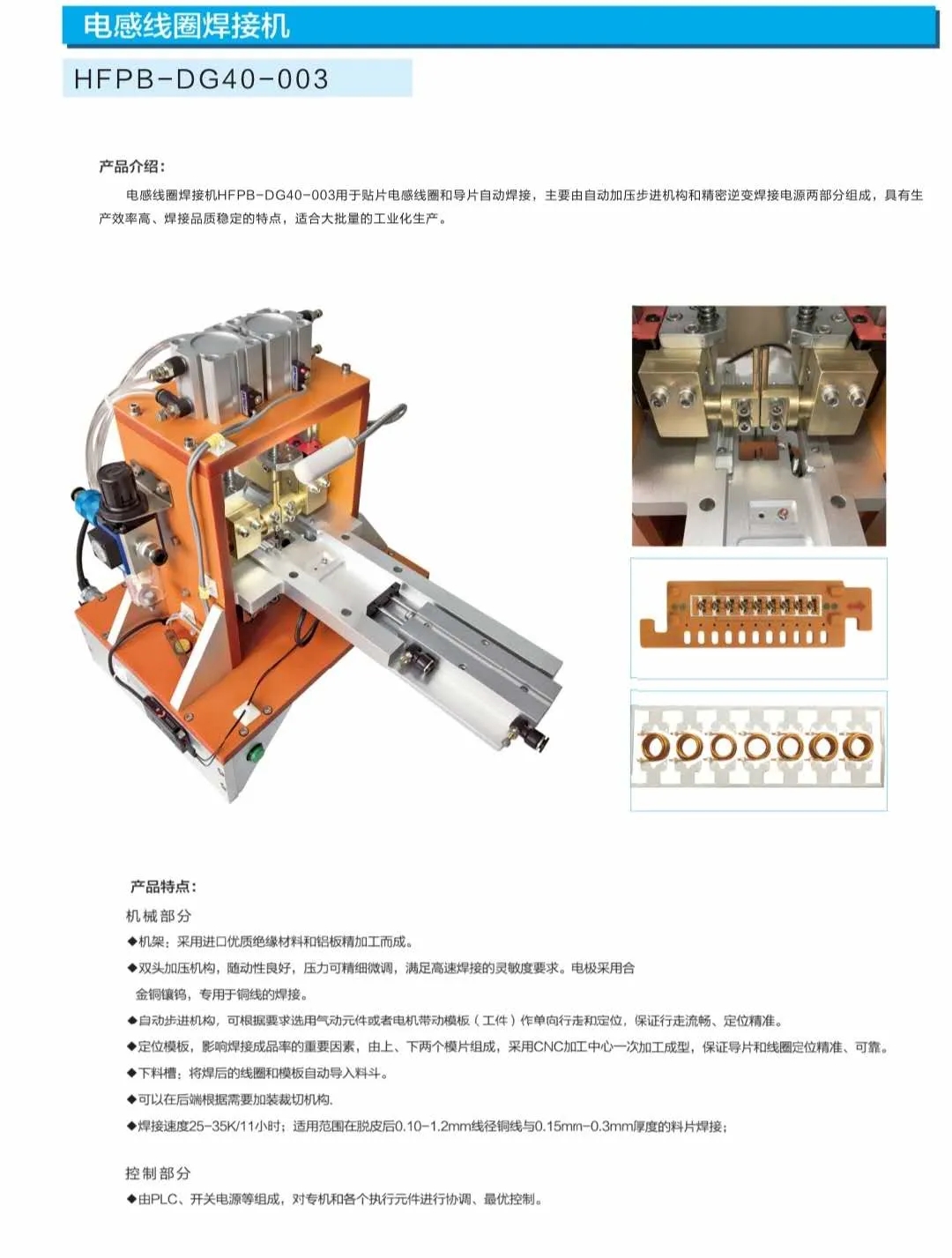 电感线圈焊接机

HFPB-DG40-003

产品介绍：

电感线圈焊接机HFPB-DG40-003用于贴片电感线圈和导片自动焊接，主要由自动加压步进机构和精密逆变焊接电源两部分组成，具有生产效率高、焊接品质稳定的特点，适合大批量的工业化生产。

产品特点：

机械部分

◆机架：采用进口优质绝缘材料和铝板精加工而成。

◆双头加压机构，随动性良好，压力可精细微调，满足高速焊接的灵敏度要求。电极采用合金铜镶钨，专用于铜线的焊接。

◆自动步进机构，可根据要求选用气动元件或者电机带动模板（工件）作单向行走和定位，保证行走流畅、定位精准。

◆定位模板，影响焊接成品率的重要因素，由上、下两个模片组成，采用CNC加工中心一次加工成型，保证导片和线圈定位精准、可靠。

◆下料槽：将焊后的线圈和模板自动导入料斗。

◆可以在后端根据需要加装裁切机构.

◆焊接速度25-35K/11小时；适用范围在脱皮后0.10-1.2mm线径铜线与0.15mm-0.3mm厚度的料片焊接；

控制部分

◆由PLC、开关电源等组成，对专机和各个执行元件进行协调、最优控制。